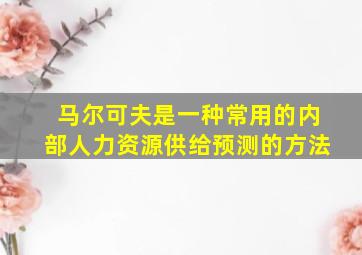 马尔可夫是一种常用的内部人力资源供给预测的方法